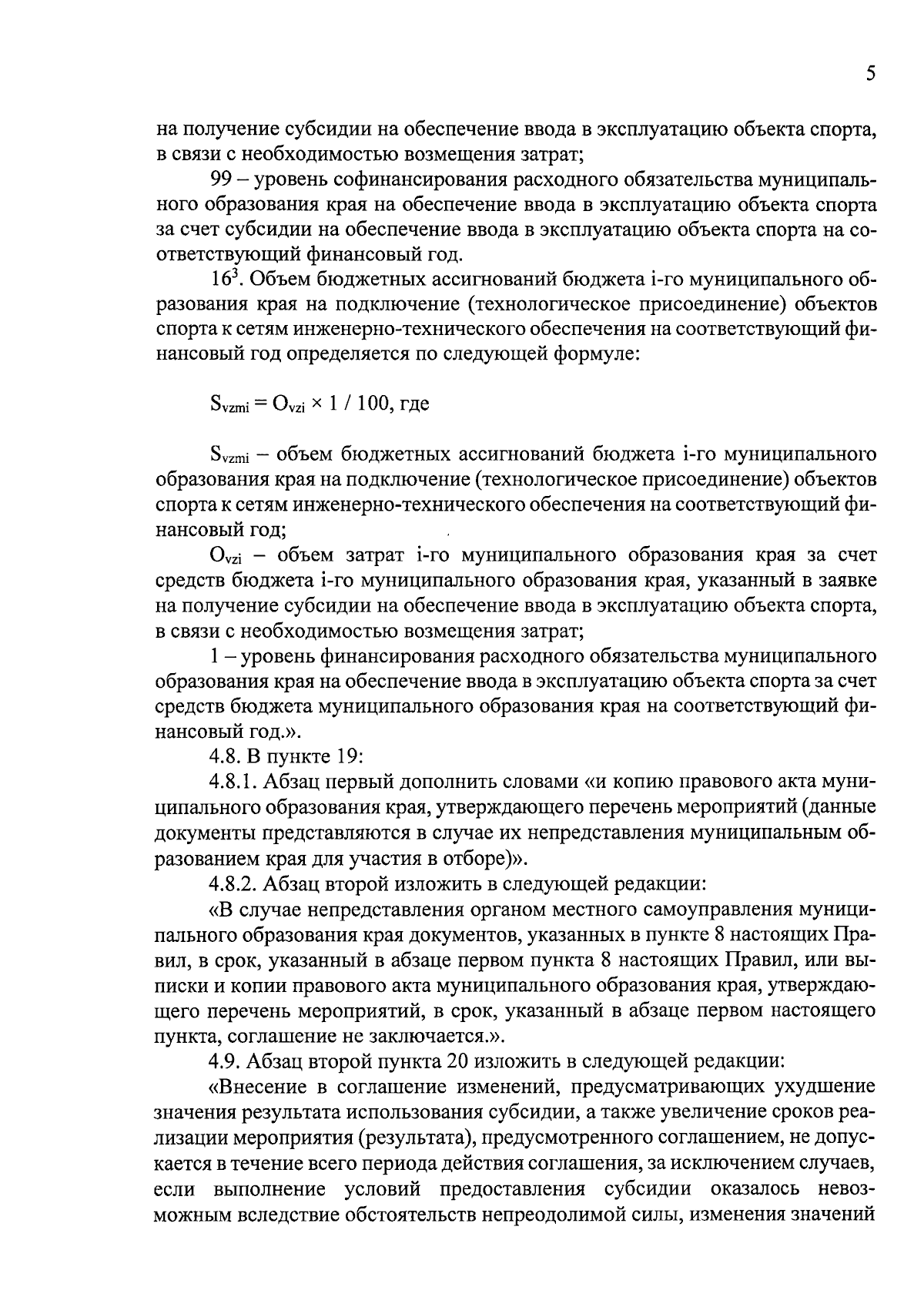 5

на получение субсидии на обеспечение ввода в эксплуатацию объекта спорта, в связи с необходимостью возмещения затрат;

99 – уровень софинансирования расходного обязательства муниципального образования края на обеспечение ввода в эксплуатацию объекта спорта за счет субсидии на обеспечение ввода в эксплуатацию объекта спорта на соответствующий финансовый год.

$16^3$. Объем бюджетных ассигнований бюджета i-го муниципального образования края на подключение (технологическое присоединение) объектов спорта к сетям инженерно-технического обеспечения на соответствующий финансовый год определяется по следующей формуле:

$S_{vzmi} = O_{vzi} \times 1 / 100$, где

$S_{vzmi}$ – объем бюджетных ассигнований бюджета i-го муниципального образования края на подключение (технологическое присоединение) объектов спорта к сетям инженерно-технического обеспечения на соответствующий финансовый год;

$O_{vzi}$ – объем затрат i-го муниципального образования края за счет средств бюджета i-го муниципального образования края, указанный в заявке на получение субсидии на обеспечение ввода в эксплуатацию объекта спорта, в связи с необходимостью возмещения затрат;

1 – уровень финансирования расходного обязательства муниципального образования края на обеспечение ввода в эксплуатацию объекта спорта за счет средств бюджета муниципального образования края на соответствующий финансовый год.».

4.8. В пункте 19:

4.8.1. Абзац первый дополнить словами «и копию правового акта муниципального образования края, утверждающего перечень мероприятий (данные документы представляются в случае их непредставления муниципальным образованием края для участия в отборе)».

4.8.2. Абзац второй изложить в следующей редакции:

«В случае непредставления органом местного самоуправления муниципального образования края документов, указанных в пункте 8 настоящих Правил, в срок, указанный в абзаце первом пункта 8 настоящих Правил, или выписки и копии правового акта муниципального образования края, утверждающего перечень мероприятий, в срок, указанный в абзаце первом настоящего пункта, соглашение не заключается.».

4.9. Абзац второй пункта 20 изложить в следующей редакции:

«Внесение в соглашение изменений, предусматривающих ухудшение значения результата использования субсидии, а также увеличение сроков реализации мероприятия (результата), предусмотренного соглашением, не допускается в течение всего периода действия соглашения, за исключением случаев, если выполнение условий предоставления субсидии оказалось невозможным вследствие обстоятельств непреодолимой силы, изменения значений